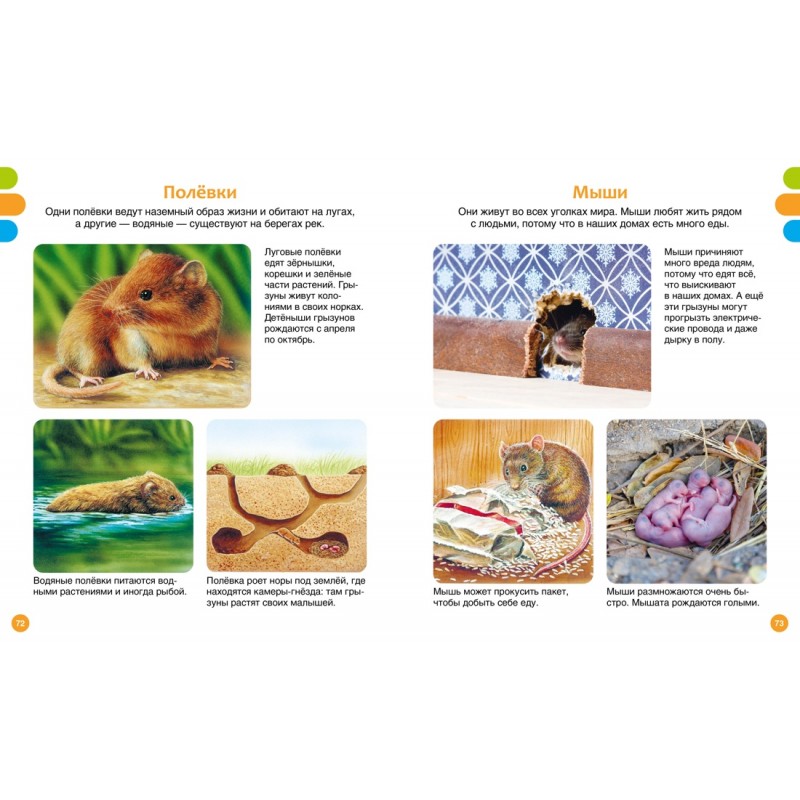 Полёвки

Одни полёвки ведут наземный образ жизни и обитают на лугах, а другие — водяные — существуют на берегах рек.

Луговые полёвки едят зёрнышки, корешки и зелёные части растений. Грызуны живут колониями в своих норках. Детёныши грызунов рождаются с апреля по октябрь.

Водяные полёвки питаются водными растениями и иногда рыбой.

Полёвка роет норы под землёй, где находятся камеры-гнёзда: там грызуны растят своих малышей.

72

Мыши

Они живут во всех уголках мира. Мыши любят жить рядом с людьми, потому что в наших домах есть много еды.

Мыши причиняют много вреда людям, потому что едят всё, что выискивают в наших домах. А ещё эти грызуны могут прогрызть электрические провода и даже дырку в полу.

Мышь может прокусить пакет, чтобы добыть себе еду.

Мыши размножаются очень быстро. Мышата рождаются голыми.

73